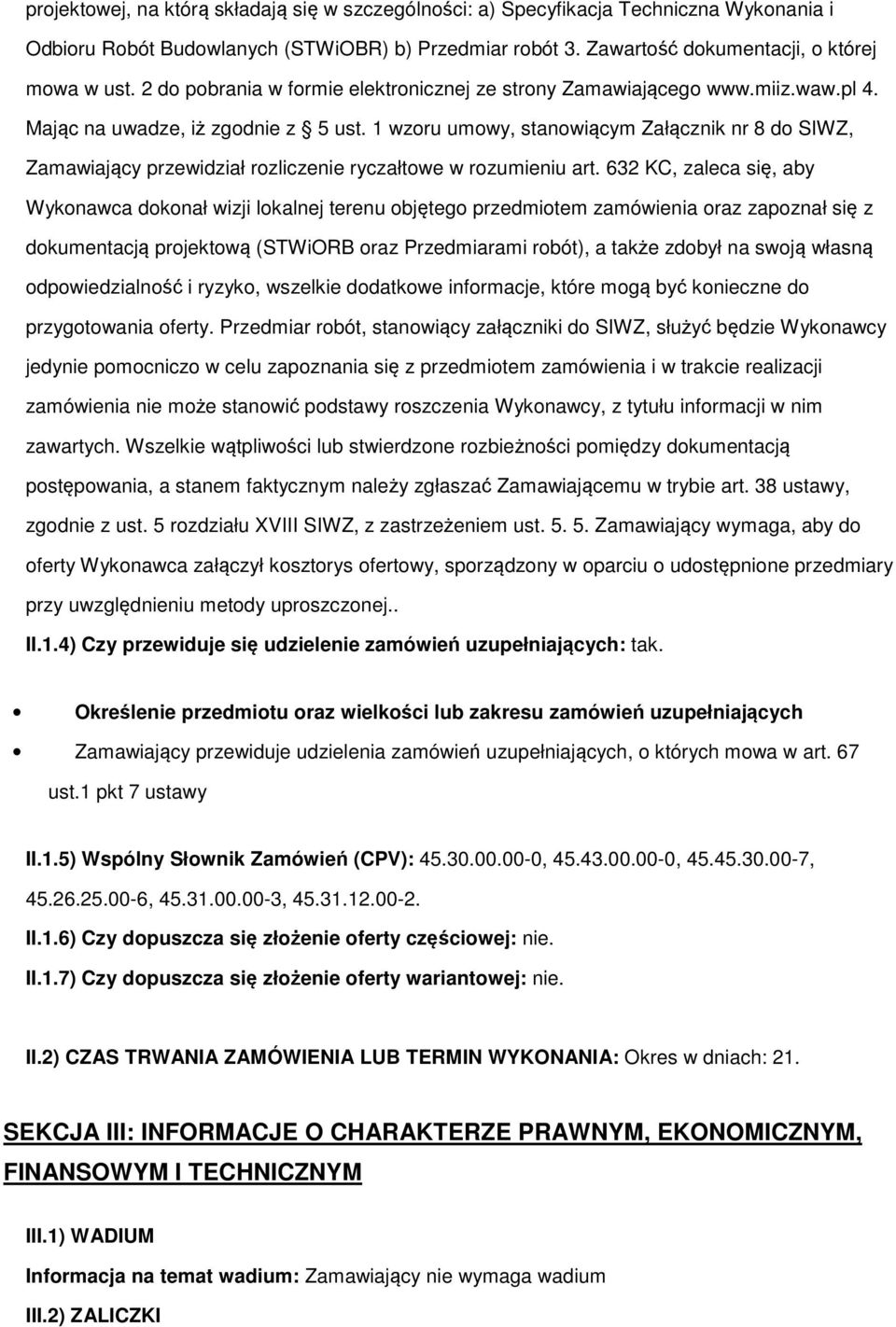 projektowej, na którą składają się w szczególności: a) Specyfikacja Techniczna Wykonania i Odbioru Robót Budowlanych (STWiOBR) b) Przedmiar robót 3. Zawartość dokumentacji, o której mowa w ust. 2 do pobrania w formie elektronicznej ze strony Zamawiającego www.miiz.waw.pl 4. Mając na uwadze, iż zgodnie z § 5 ust. 1 wzoru umowy, stanowiącym Załącznik nr 8 do SIWZ, Zamawiający przewidział rozliczenie ryczałtowe w rozumieniu art. 632 KC, zaleca się, aby Wykonawca dokonał wizji lokalnej terenu objętego przedmiotem zamówienia oraz zapoznał się z dokumentacją projektową (STWiORB oraz Przedmiarami robót), a także zdobył na swoją własną odpowiedzialność i ryzyko, wszelkie dodatkowe informacje, które mogą być konieczne do przygotowania oferty. Przedmiar robót, stanowiący załączniki do SIWZ, służyć będzie Wykonawcy jedynie pomocniczo w celu zapoznania się z przedmiotem zamówienia i w trakcie realizacji zamówienia nie może stanowić podstawy roszczenia Wykonawcy, z tytułu informacji w nim zawartych. Wszelkie wątpliwości lub stwierdzone rozbieżności pomiędzy dokumentacją postępowania, a stanem faktycznym należy zgłaszać Zamawiającemu w trybie art. 38 ustawy, zgodnie z ust. 5 rozdziału XVIII SIWZ, z zastrzeżeniem ust. 5. 5. Zamawiający wymaga, aby do oferty Wykonawca załączył kosztorys ofertowy, sporządzony w oparciu o udostępnione przedmiary przy uwzględnieniu metody uproszczonej..

II.1.4) Czy przewiduje się udzielenie zamówień uzupełniających: tak.

• Określenie przedmiotu oraz wielkości lub zakresu zamówień uzupełniających
• Zamawiający przewiduje udzielenia zamówień uzupełniających, o których mowa w art. 67 ust.1 pkt 7 ustawy

II.1.5) Wspólny Słownik Zamówień (CPV): 45.30.00.00-0, 45.43.00.00-0, 45.45.30.00-7, 45.26.25.00-6, 45.31.00.00-3, 45.31.12.00-2.

II.1.6) Czy dopuszcza się złożenie oferty częściowej: nie.

II.1.7) Czy dopuszcza się złożenie oferty wariantowej: nie.

II.2) CZAS TRWANIA ZAMÓWIENIA LUB TERMIN WYKONANIA: Okres w dniach: 21.

SEKCJA III: INFORMACJE O CHARAKTERZE PRAWNYM, EKONOMICZNYM, FINANSOWYM I TECHNICZNYM

III.1) WADIUM

Informacja na temat wadium: Zamawiający nie wymaga wadium

III.2) ZALICZKI